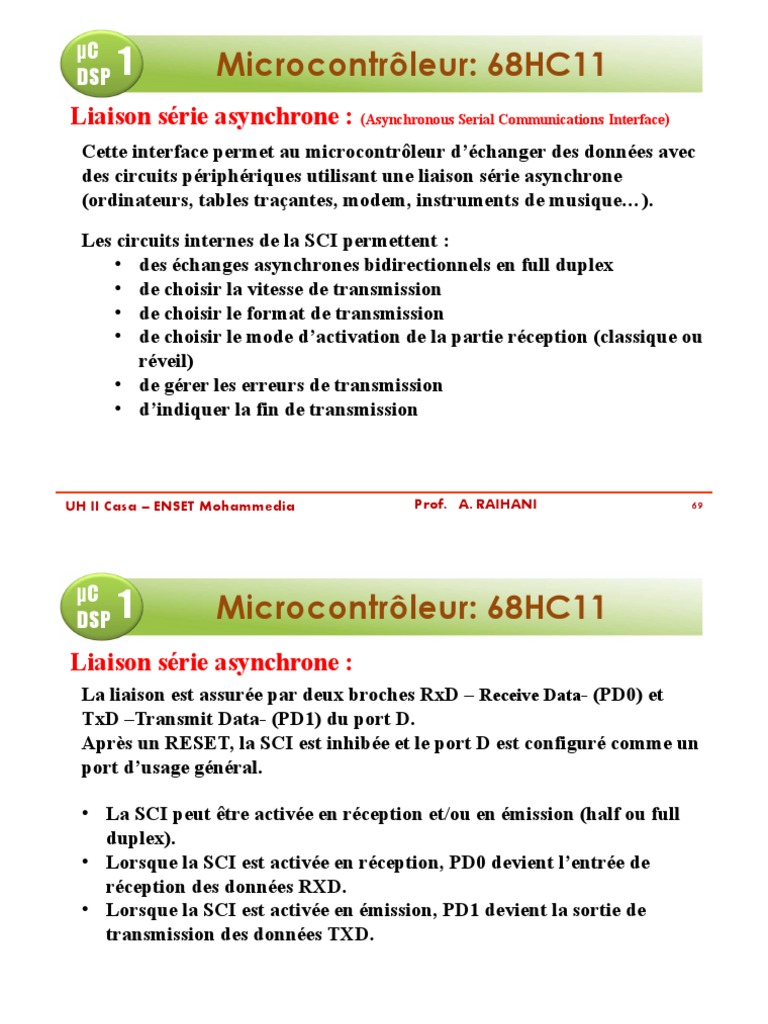 µC DSP 1

Microcontrôleur: 68HC11

Liaison série asynchrone : (Asynchronous Serial Communications Interface)

Cette interface permet au microcontrôleur d'échanger des données avec des circuits périphériques utilisant une liaison série asynchrone (ordinateurs, tables traçantes, modem, instruments de musique…).

Les circuits internes de la SCI permettent :
• des échanges asynchrones bidirectionnels en full duplex
• de choisir la vitesse de transmission
• de choisir le format de transmission
• de choisir le mode d'activation de la partie réception (classique ou réveil)
• de gérer les erreurs de transmission
• d'indiquer la fin de transmission

UH II Casa – ENSET Mohammedia Prof. A. RAIHANI 69

µC DSP 1

Microcontrôleur: 68HC11

Liaison série asynchrone :

La liaison est assurée par deux broches RxD – Receive Data- (PD0) et TxD –Transmit Data- (PD1) du port D.
Après un RESET, la SCI est inhibée et le port D est configuré comme un port d'usage général.

• La SCI peut être activée en réception et/ou en émission (half ou full duplex).
• Lorsque la SCI est activée en réception, PD0 devient l'entrée de réception des données RXD.
• Lorsque la SCI est activée en émission, PD1 devient la sortie de transmission des données TXD.